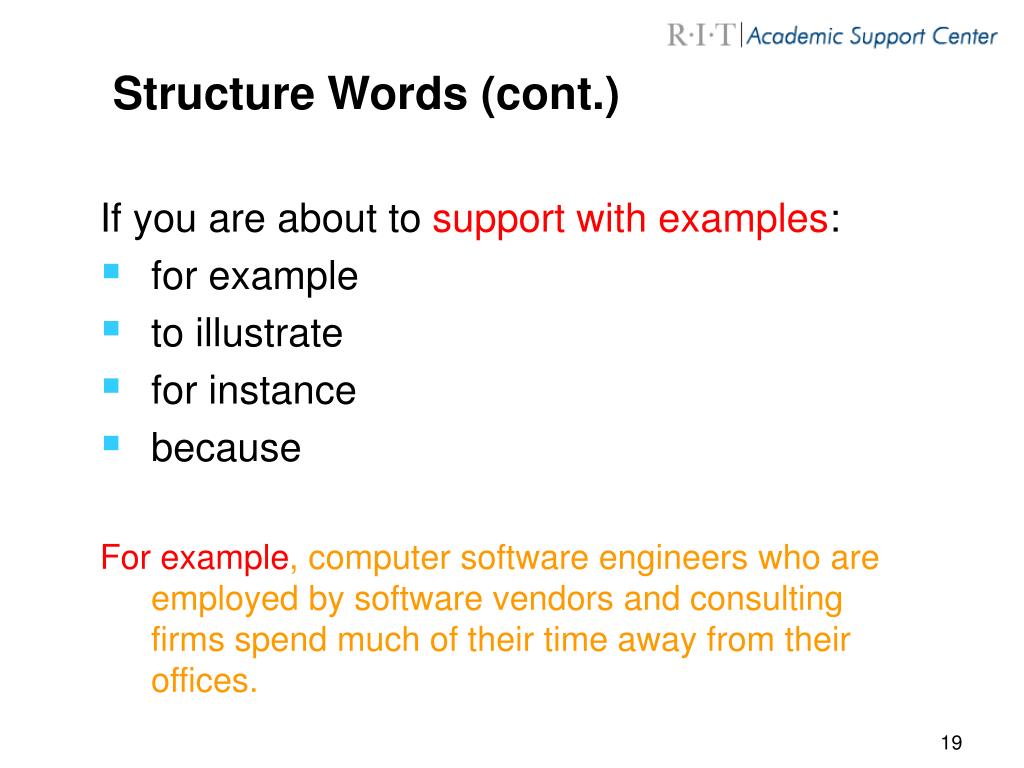 R·I·T | Academic Support Center

Structure Words (cont.)

If you are about to support with examples:
- for example
- to illustrate
- for instance
- because

For example, computer software engineers who are employed by software vendors and consulting firms spend much of their time away from their offices.

19